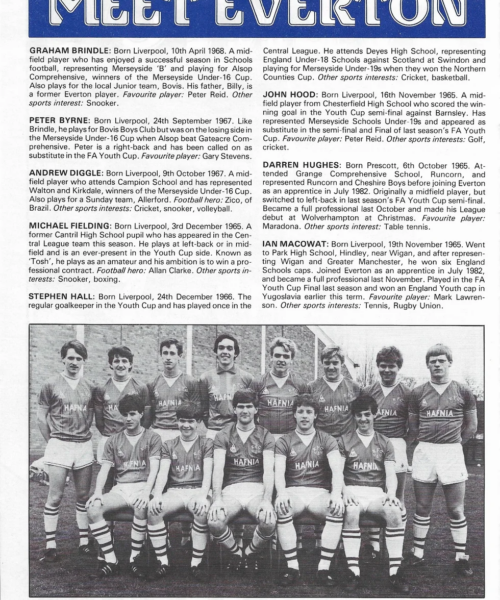 MEET EVERTON

GRAHAM BRINDLE: Born Liverpool, 10th April 1968. A midfield player who has enjoyed a successful season in Schools football, representing Merseyside 'B' and playing for Alsop Comprehensive, winners of the Merseyside Under-16 Cup. Also plays for the local Junior team, Bovis. His father, Billy, is a former Everton player. Favourite player: Peter Reid. Other sports interest: Snooker.

PETER BYRNE: Born Liverpool, 24th September 1967. Like Brindle, he plays for Bovis Boys Club but was on the losing side in the Merseyside Under-16 Cup when Alsop beat Gateacre Comprehensive. Peter is a right-back and has been called on as substitute in the FA Youth Cup. Favourite player: Gary Stevens.

ANDREW DIGGLE: Born Liverpool, 9th October 1967. A midfield player who attends Campion School and has represented Walton and Kirkdale, winners of the Merseyside Under-16 Cup. Also plays for a Sunday team, Allerford. Football hero: Zico, of Brazil. Other sports interests: Cricket, snooker, volleyball.

MICHAEL FIELDING: Born Liverpool, 3rd December 1965. A former Cantril High School pupil who has appeared in the Central League team this season. He plays at left-back or in midfield and is an ever-present in the Youth Cup side. Known as 'Tosh', he plays as an amateur and his ambition is to win a professional contract. Football hero: Allan Clarke. Other sports interests: Snooker, boxing.

STEPHEN HALL: Born Liverpool, 24th December 1966. The regular goalkeeper in the Youth Cup and has played once in the Central League. He attends Deyes High School, representing England Under-18 Schools against Scotland at Swindon and playing for Merseyside Under-19s when they won the Northern Counties Cup. Other sports interests: Cricket, basketball.

JOHN HOOD: Born Liverpool, 16th November 1965. A midfield player from Chesterfield High School who scored the winning goal in the Youth Cup semi-final against Barnsley. Has represented Merseyside Schools Under-19s and appeared as substitute in the semi-final and Final of last season's FA Youth Cup. Favourite player: Peter Reid. Other sports interests: Golf, cricket.

DARREN HUGHES: Born Prescott, 6th October 1965. Attended Grange Comprehensive School, Runcorn, and represented Runcorn and Cheshire Boys before joining Everton as an apprentice in July 1982. Originally a midfield player, but switched to left-back in last season's FA Youth Cup semi-final. Became a full professional last October and made his League debut at Wolverhampton at Christmas. Favourite player: Maradona. Other sports interest: Table tennis.

IAN MACOWAT: Born Liverpool, 19th November 1965. Went to Park High School, Hindley, near Wigan, and after representing Wigan and Greater Manchester, he won six England Schools caps. Joined Everton as an apprentice in July 1982, and became a full professional last November. Played in the FA Youth Cup Final last season and won an England Youth cap in Yugoslavia earlier this term. Favourite player: Mark Lawrenson. Other sports interests: Tennis, Rugby Union.

HAFNIA HAFNIA HAFNIA HAFNIA HAFNIA HAFNIA HAFNIA HAFNIA HAFNIA HAFNIA HAFNIA HAFNIA HAFNIA